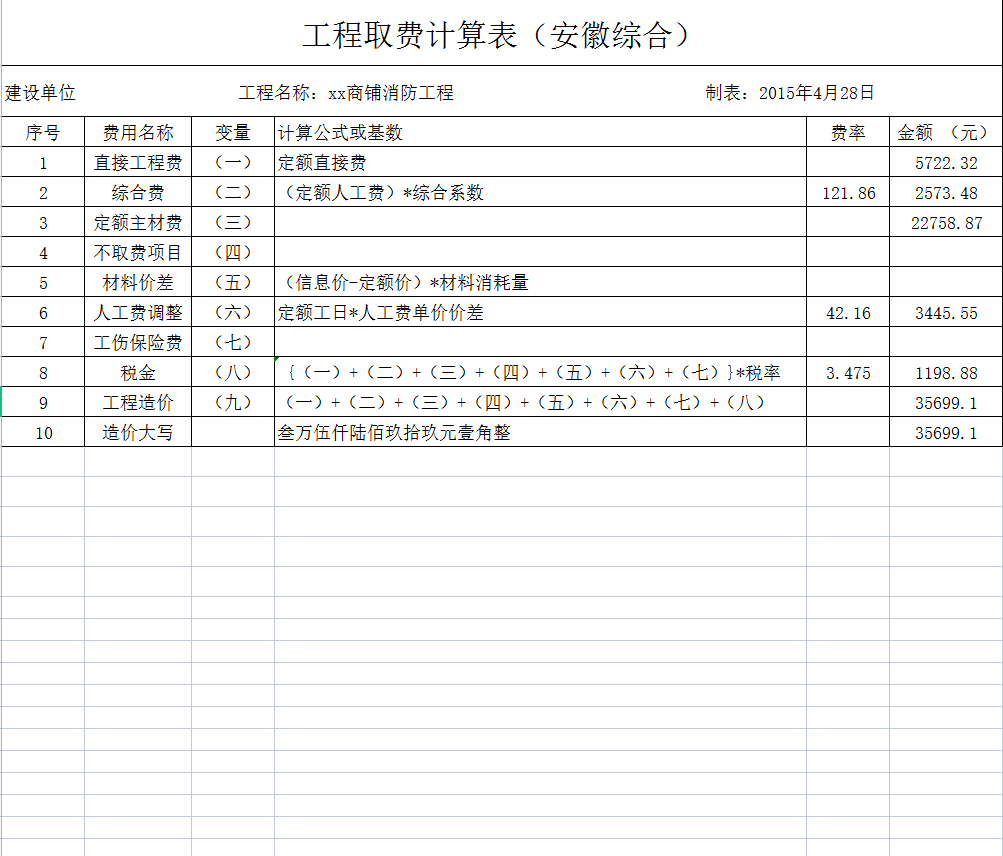 工程取费计算表（安徽综合）

建设单位　　工程名称：xx商铺消防工程　　制表：2015年4月28日

| 序号 | 费用名称 | 变量 | 计算公式或基数 | 费率 | 金额 （元） |
|---|---|---|---|---|---|
| 1 | 直接工程费 | （一） | 定额直接费 | | 5722.32 |
| 2 | 综合费 | （二） | （定额人工费）*综合系数 | 121.86 | 2573.48 |
| 3 | 定额主材费 | （三） | | | 22758.87 |
| 4 | 不取费项目 | （四） | | | |
| 5 | 材料价差 | （五） | （信息价-定额价）*材料消耗量 | | |
| 6 | 人工费调整 | （六） | 定额工日*人工费单价价差 | 42.16 | 3445.55 |
| 7 | 工伤保险费 | （七） | | | |
| 8 | 税金 | （八） | {（一）+（二）+（三）+（四）+（五）+（六）+（七）}*税率 | 3.475 | 1198.88 |
| 9 | 工程造价 | （九） | （一）+（二）+（三）+（四）+（五）+（六）+（七）+（八） | | 35699.1 |
| 10 | 造价大写 | | 叁万伍仟陆佰玖拾玖元壹角整 | | 35699.1 |